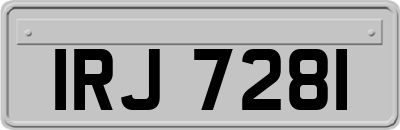 IRJ 7281